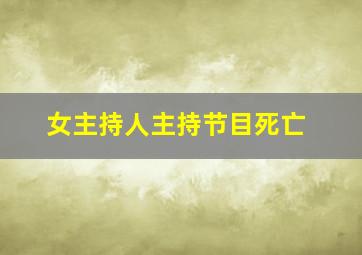 女主持人主持节目死亡